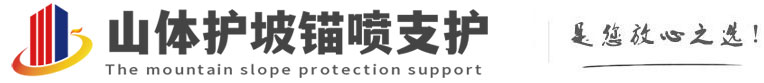 山体护坡锚喷支护
The mountain slope protection support
是您放心之选!